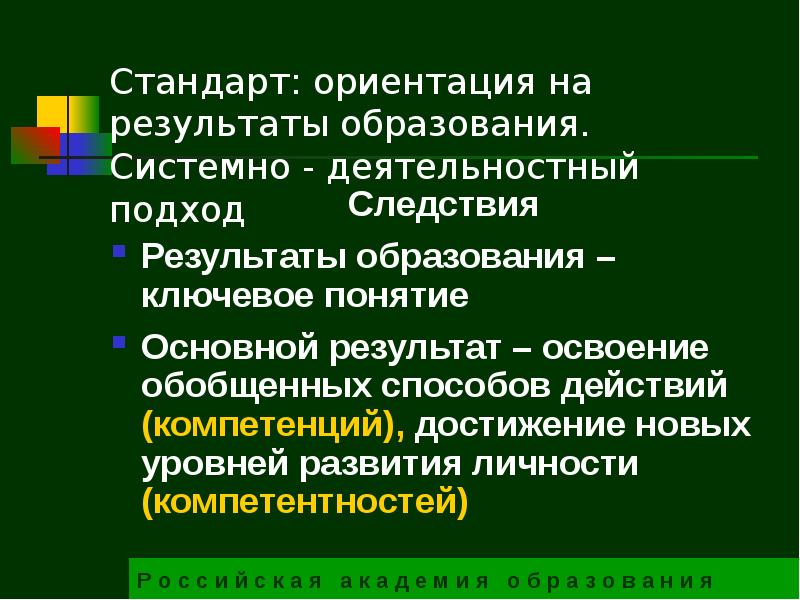 Стандарт: ориентация на результаты образования. Системно - деятельностный подход

Следствия

Результаты образования – ключевое понятие

Основной результат – освоение обобщенных способов действий (компетенций), достижение новых уровней развития личности (компетентностей)

Российская академия образования